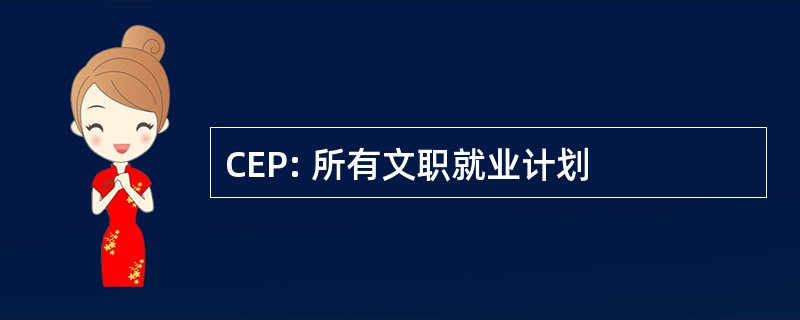 CEP: 所有文职就业计划